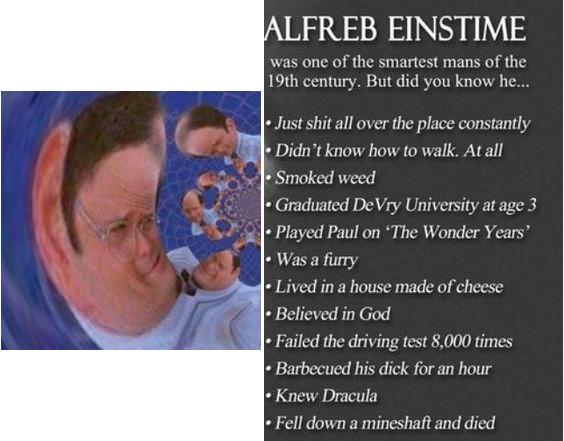 ALFREB EINSTIME

was one of the smartest mans of the 19th century. But did you know he...

• Just shit all over the place constantly
• Didn't know how to walk. At all
• Smoked weed
• Graduated DeVry University at age 3
• Played Paul on 'The Wonder Years'
• Was a furry
• Lived in a house made of cheese
• Believed in God
• Failed the driving test 8,000 times
• Barbecued his dick for an hour
• Knew Dracula
• Fell down a mineshaft and died